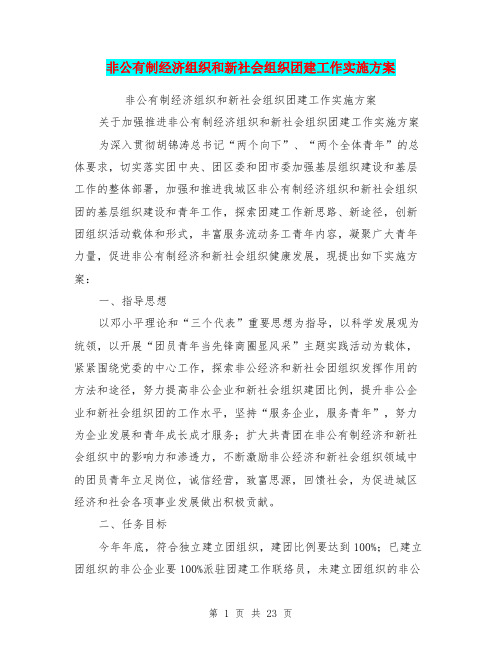 非公有制经济组织和新社会组织团建工作实施方案

非公有制经济组织和新社会组织团建工作实施方案

关于加强推进非公有制经济组织和新社会组织团建工作实施方案

为深入贯彻胡锦涛总书记“两个向下”、“两个全体青年”的总体要求，切实落实团中央、团区委和团市委加强基层组织建设和基层工作的整体部署，加强和推进我城区非公有制经济组织和新社会组织团的基层组织建设和青年工作，探索团建工作新思路、新途径，创新团组织活动载体和形式，丰富服务流动务工青年内容，凝聚广大青年力量，促进非公有制经济和新社会组织健康发展，现提出如下实施方案：

一、指导思想

以邓小平理论和“三个代表”重要思想为指导，以科学发展观为统领，以开展“团员青年当先锋商圈显风采”主题实践活动为载体，紧紧围绕党委的中心工作，探索非公经济和新社会团组织发挥作用的方法和途径，努力提高非公企业和新社会组织建团比例，提升非公企业和新社会组织团的工作水平，坚持“服务企业，服务青年”，努力为企业发展和青年成长成才服务；扩大共青团在非公有制经济和新社会组织中的影响力和渗透力，不断激励非公经济和新社会组织领域中的团员青年立足岗位，诚信经营，致富思源，回馈社会，为促进城区经济和社会各项事业发展做出积极贡献。

二、任务目标

今年年底，符合独立建立团组织，建团比例要达到100%；已建立团组织的非公企业要100%派驻团建工作联络员，未建立团组织的非公

第 1 页 共 23 页